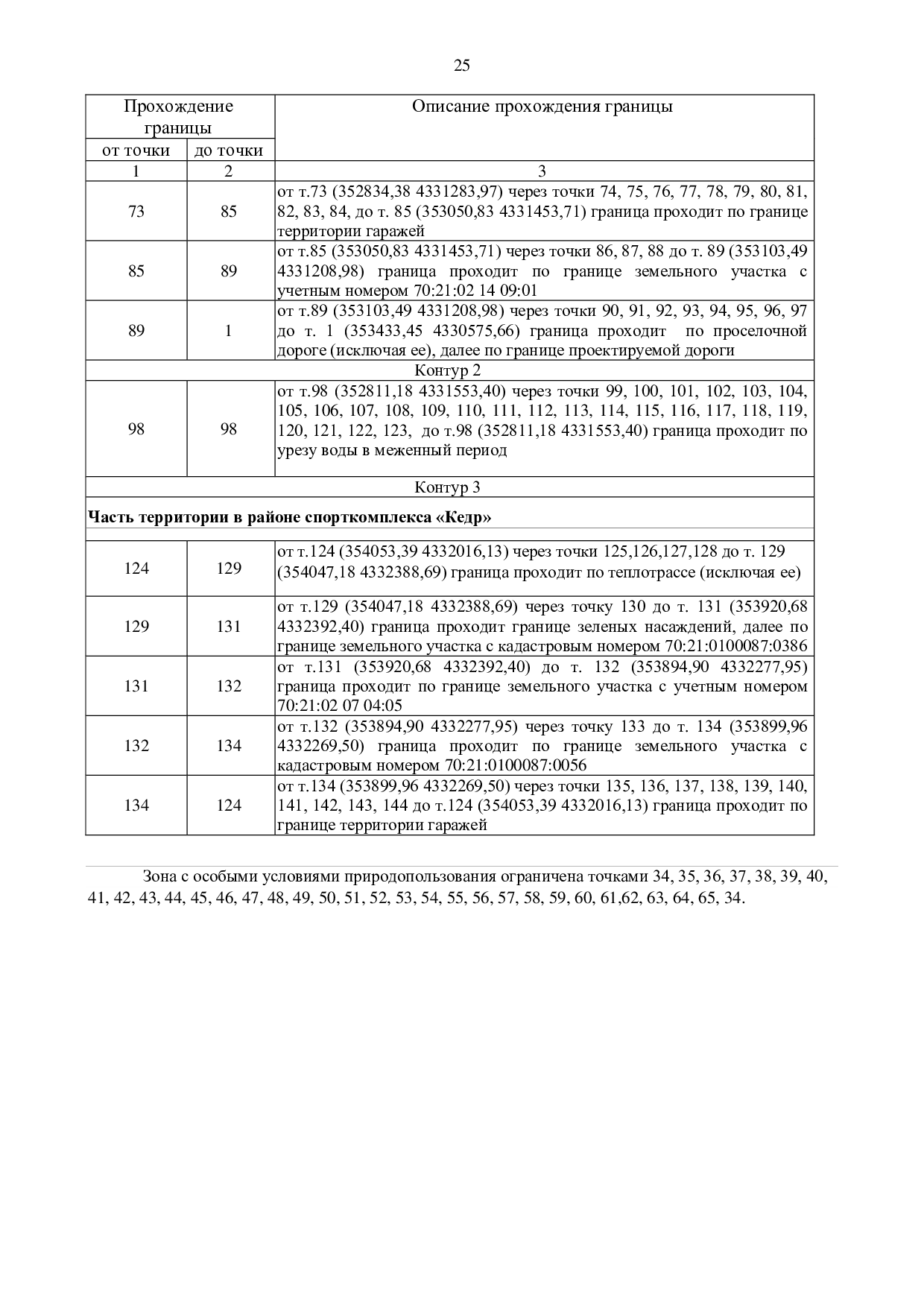 25

| Прохождение границы | | Описание прохождения границы |
|---|---|---|
| от точки | до точки | |
| 1 | 2 | 3 |
| 73 | 85 | от т.73 (352834,38 4331283,97) через точки 74, 75, 76, 77, 78, 79, 80, 81, 82, 83, 84, до т. 85 (353050,83 4331453,71) граница проходит по границе территории гаражей |
| 85 | 89 | от т.85 (353050,83 4331453,71) через точки 86, 87, 88 до т. 89 (353103,49 4331208,98) граница проходит по границе земельного участка с учетным номером 70:21:02 14 09:01 |
| 89 | 1 | от т.89 (353103,49 4331208,98) через точки 90, 91, 92, 93, 94, 95, 96, 97 до т. 1 (353433,45 4330575,66) граница проходит по проселочной дороге (исключая ее), далее по границе проектируемой дороги |
| Контур 2 | | |
| 98 | 98 | от т.98 (352811,18 4331553,40) через точки 99, 100, 101, 102, 103, 104, 105, 106, 107, 108, 109, 110, 111, 112, 113, 114, 115, 116, 117, 118, 119, 120, 121, 122, 123, до т.98 (352811,18 4331553,40) граница проходит по урезу воды в меженный период |
| Контур 3 | | |
| Часть территории в районе спорткомплекса «Кедр» | | |
| 124 | 129 | от т.124 (354053,39 4332016,13) через точки 125,126,127,128 до т. 129 (354047,18 4332388,69) граница проходит по теплотрассе (исключая ее) |
| 129 | 131 | от т.129 (354047,18 4332388,69) через точку 130 до т. 131 (353920,68 4332392,40) граница проходит границе зеленых насаждений, далее по границе земельного участка с кадастровым номером 70:21:0100087:0386 |
| 131 | 132 | от т.131 (353920,68 4332392,40) до т. 132 (353894,90 4332277,95) граница проходит по границе земельного участка с учетным номером 70:21:02 07 04:05 |
| 132 | 134 | от т.132 (353894,90 4332277,95) через точку 133 до т. 134 (353899,96 4332269,50) граница проходит по границе земельного участка с кадастровым номером 70:21:0100087:0056 |
| 134 | 124 | от т.134 (353899,96 4332269,50) через точки 135, 136, 137, 138, 139, 140, 141, 142, 143, 144 до т.124 (354053,39 4332016,13) граница проходит по границе территории гаражей |

Зона с особыми условиями природопользования ограничена точками 34, 35, 36, 37, 38, 39, 40, 41, 42, 43, 44, 45, 46, 47, 48, 49, 50, 51, 52, 53, 54, 55, 56, 57, 58, 59, 60, 61,62, 63, 64, 65, 34.